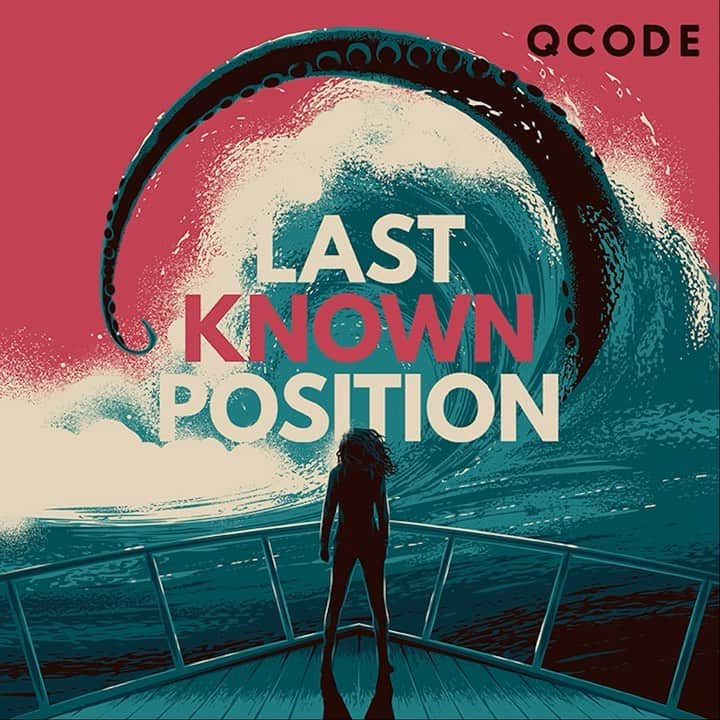 QCODE

LAST
KNOWN
POSITION